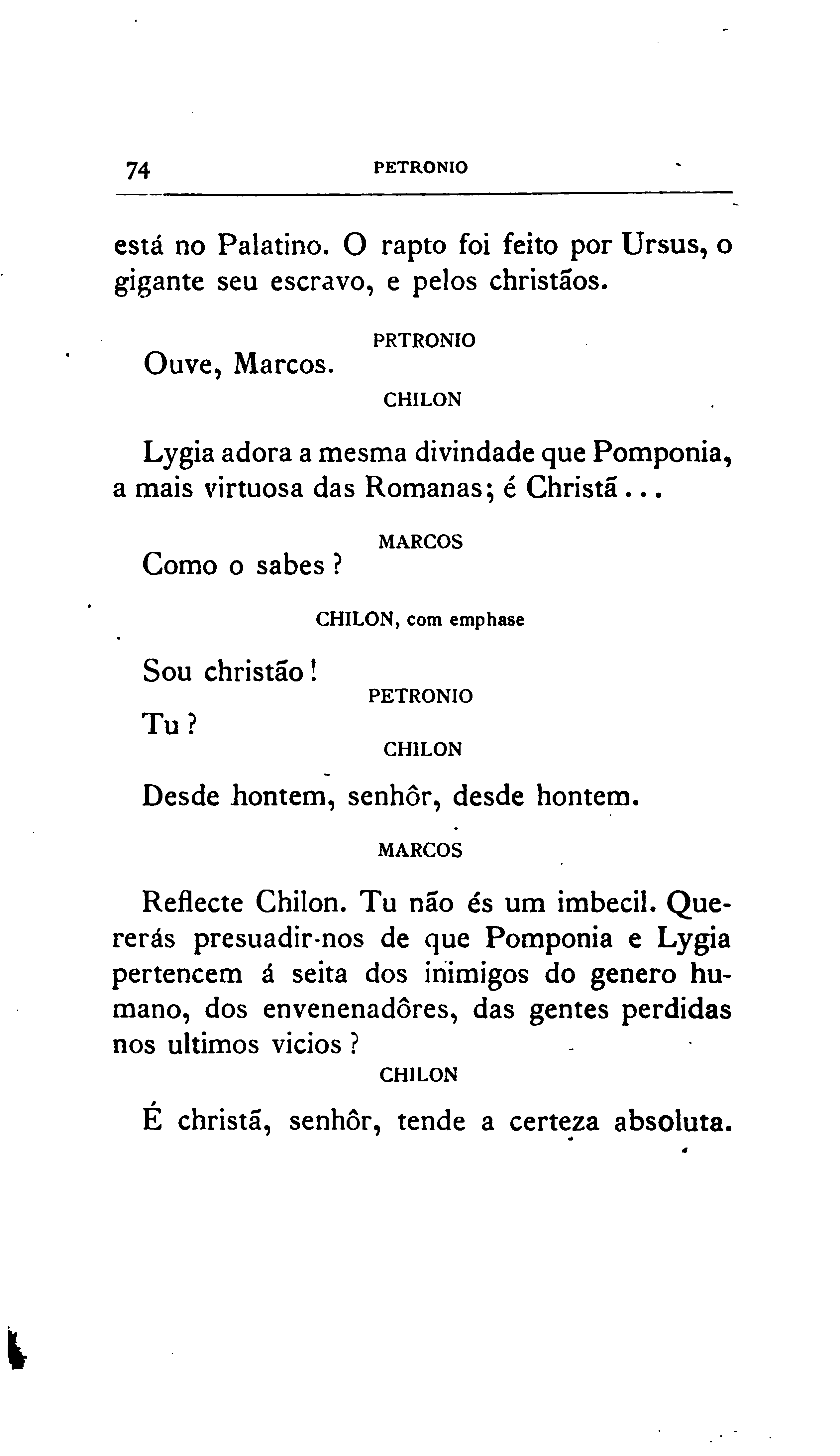 74 PETRONIO

está no Palatino. O rapto foi feito por Ursus, o gigante seu escravo, e pelos christãos.

PRTRONIO

Ouve, Marcos.

CHILON

Lygia adora a mesma divindade que Pomponia, a mais virtuosa das Romanas; é Christã...

MARCOS

Como o sabes?

CHILON, com emphase

Sou christão!

PETRONIO

Tu?

CHILON

Desde hontem, senhôr, desde hontem.

MARCOS

Reflecte Chilon. Tu não és um imbecil. Quererás presuadir-nos de que Pomponia e Lygia pertencem á seita dos inimigos do genero humano, dos envenenadôres, das gentes perdidas nos ultimos vicios?

CHILON

É christã, senhôr, tende a certeza absoluta.